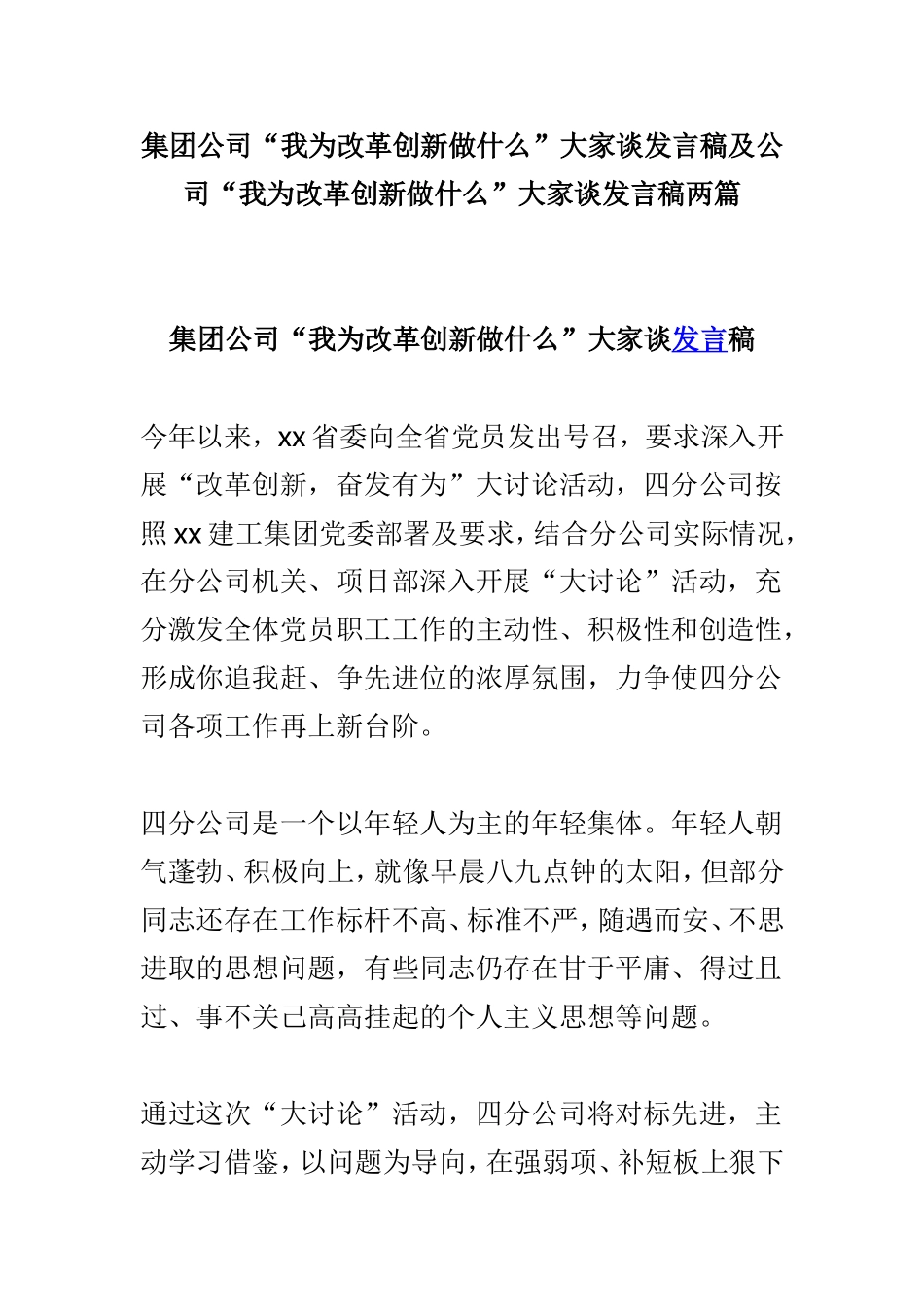 集团公司“我为改革创新做什么”大家谈发言稿及公司“我为改革创新做什么”大家谈发言稿两篇

集团公司“我为改革创新做什么”大家谈发言稿

今年以来，xx省委向全省党员发出号召，要求深入开展“改革创新，奋发有为”大讨论活动，四分公司按照xx建工集团党委部署及要求，结合分公司实际情况，在分公司机关、项目部深入开展“大讨论”活动，充分激发全体党员职工工作的主动性、积极性和创造性，形成你追我赶、争先进位的浓厚氛围，力争使四分公司各项工作再上新台阶。

四分公司是一个以年轻人为主的年轻集体。年轻人朝气蓬勃、积极向上，就像早晨八九点钟的太阳，但部分同志还存在工作标杆不高、标准不严，随遇而安、不思进取的思想问题，有些同志仍存在甘于平庸、得过且过、事不关己高高挂起的个人主义思想等问题。

通过这次“大讨论”活动，四分公司将对标先进，主动学习借鉴，以问题为导向，在强弱项、补短板上狠下